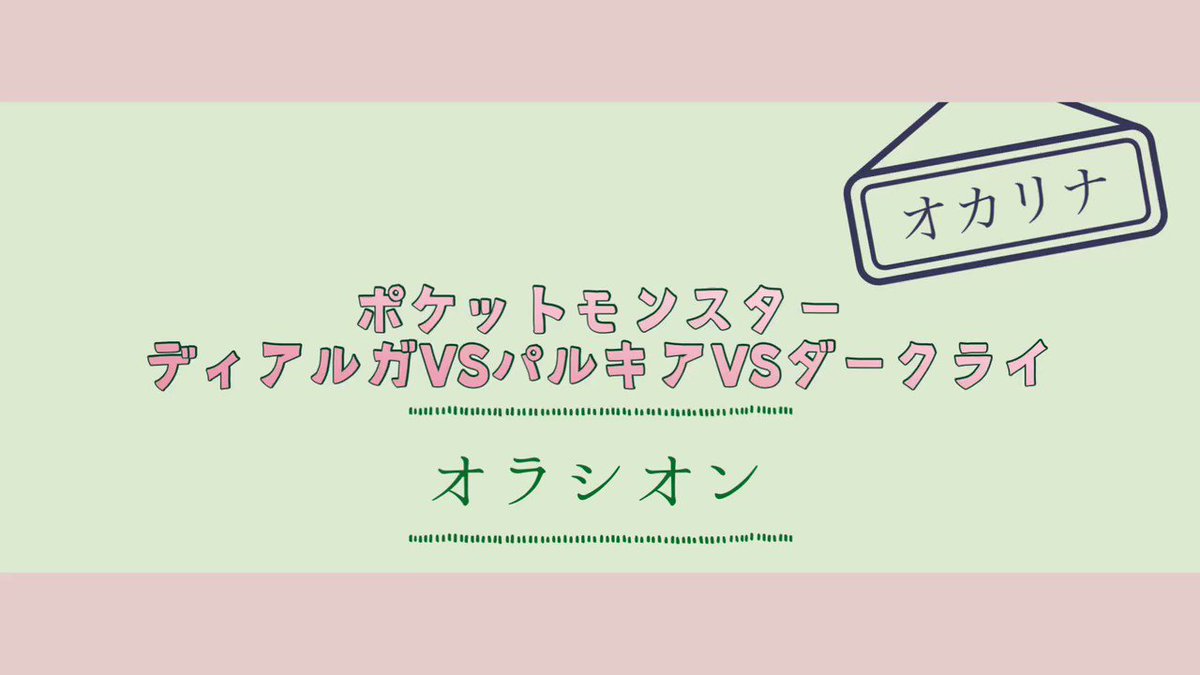 オカリナ

ポケットモンスター
ディアルガVSパルキアVSダークライ

オラシオン